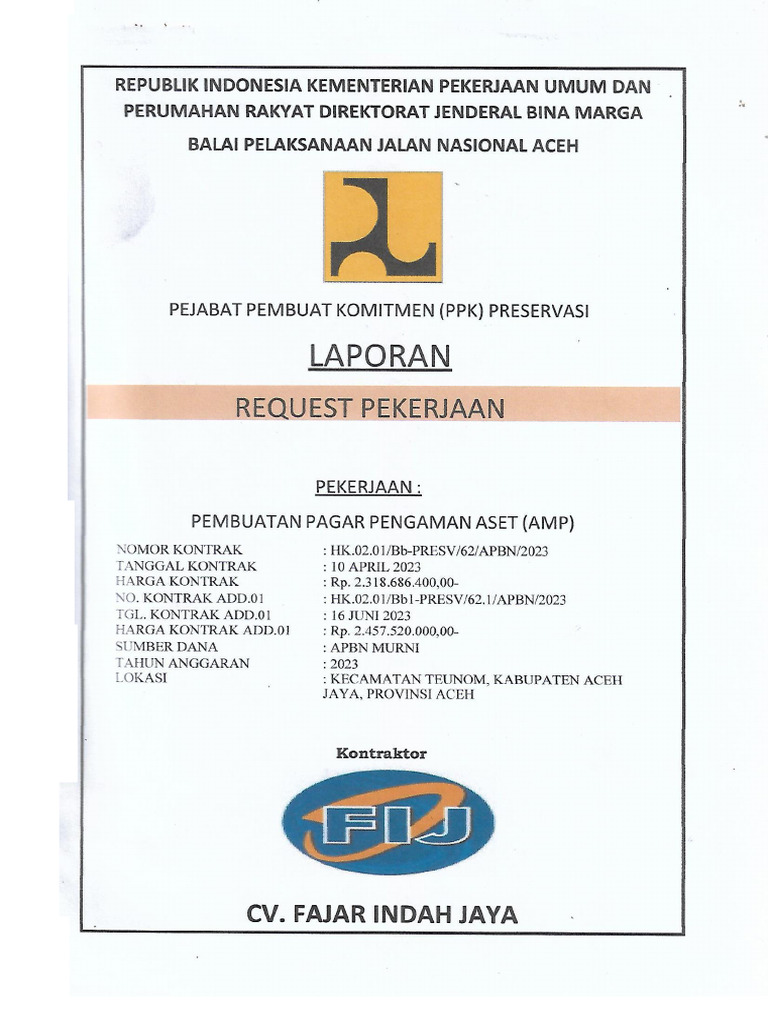 REPUBLIK INDONESIA KEMENTERIAN PEKERJAAN UMUM DAN PERUMAHAN RAKYAT DIREKTORAT JENDERAL BINA MARGA

BALAI PELAKSANAAN JALAN NASIONAL ACEH

PEJABAT PEMBUAT KOMITMEN (PPK) PRESERVASI

LAPORAN

REQUEST PEKERJAAN

PEKERJAAN :

PEMBUATAN PAGAR PENGAMAN ASET (AMP)

NOMOR KONTRAK : HK.02.01/Bb-PRESV/62/APBN/2023
TANGGAL KONTRAK : 10 APRIL 2023
HARGA KONTRAK : Rp. 2.318.686.400,00-
NO. KONTRAK ADD.01 : HK.02.01/Bb1-PRESV/62.1/APBN/2023
TGL. KONTRAK ADD.01 : 16 JUNI 2023
HARGA KONTRAK ADD.01 : Rp. 2.457.520.000,00-
SUMBER DANA : APBN MURNI
TAHUN ANGGARAN : 2023
LOKASI : KECAMATAN TEUNOM, KABUPATEN ACEH JAYA, PROVINSI ACEH

Kontraktor

FIJ

CV. FAJAR INDAH JAYA